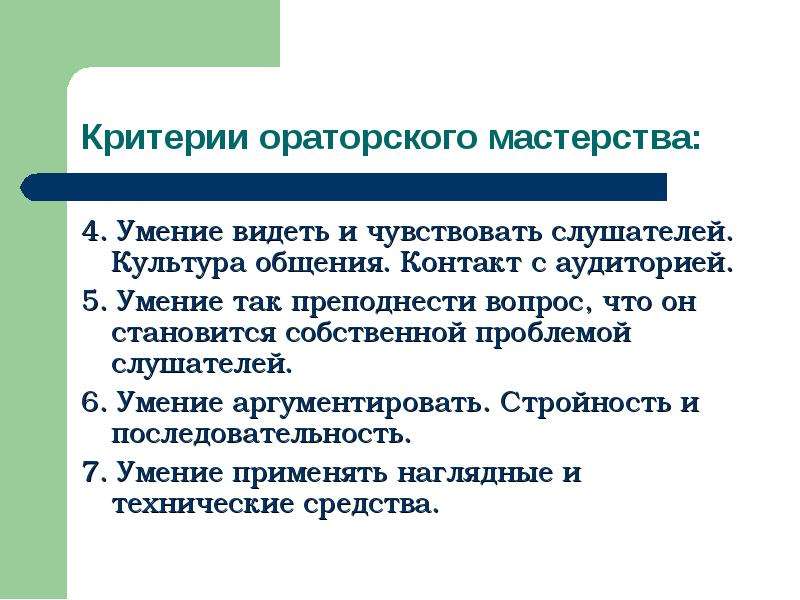 Критерии ораторского мастерства:

4. Умение видеть и чувствовать слушателей. Культура общения. Контакт с аудиторией.

5. Умение так преподнести вопрос, что он становится собственной проблемой слушателей.

6. Умение аргументировать. Стройность и последовательность.

7. Умение применять наглядные и технические средства.